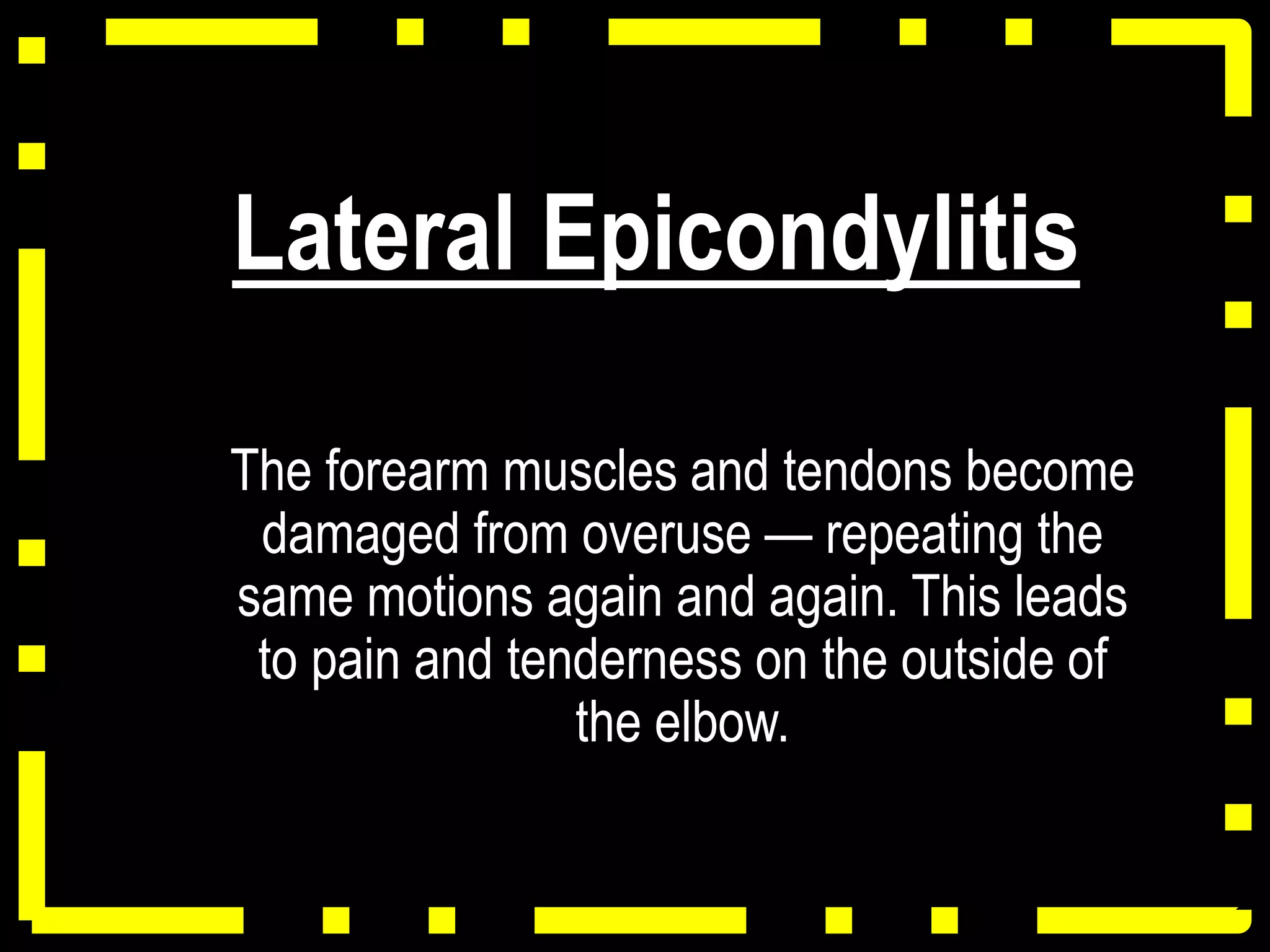 Lateral Epicondylitis

The forearm muscles and tendons become damaged from overuse — repeating the same motions again and again. This leads to pain and tenderness on the outside of the elbow.